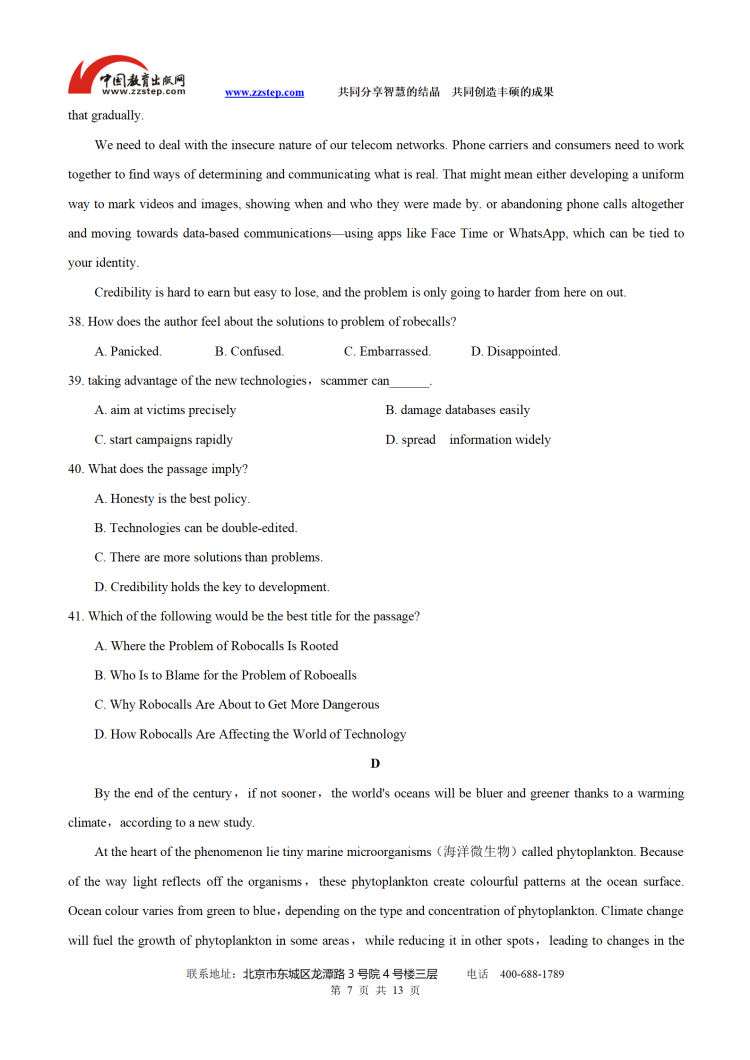 中国教育出版网 www.zzstep.com www.zzstep.com 共同分享智慧的结晶 共同创造丰硕的成果

that gradually.

We need to deal with the insecure nature of our telecom networks. Phone carriers and consumers need to work together to find ways of determining and communicating what is real. That might mean either developing a uniform way to mark videos and images, showing when and who they were made by. or abandoning phone calls altogether and moving towards data-based communications—using apps like Face Time or WhatsApp, which can be tied to your identity.

Credibility is hard to earn but easy to lose, and the problem is only going to harder from here on out.

38. How does the author feel about the solutions to problem of robecalls?

A. Panicked. B. Confused. C. Embarrassed. D. Disappointed.

39. taking advantage of the new technologies，scammer can______.

A. aim at victims precisely B. damage databases easily

C. start campaigns rapidly D. spread information widely

40. What does the passage imply?

A. Honesty is the best policy.

B. Technologies can be double-edited.

C. There are more solutions than problems.

D. Credibility holds the key to development.

41. Which of the following would be the best title for the passage?

A. Where the Problem of Robocalls Is Rooted

B. Who Is to Blame for the Problem of Roboealls

C. Why Robocalls Are About to Get More Dangerous

D. How Robocalls Are Affecting the World of Technology

D

By the end of the century，if not sooner，the world's oceans will be bluer and greener thanks to a warming climate，according to a new study.

At the heart of the phenomenon lie tiny marine microorganisms（海洋微生物）called phytoplankton. Because of the way light reflects off the organisms，these phytoplankton create colourful patterns at the ocean surface. Ocean colour varies from green to blue，depending on the type and concentration of phytoplankton. Climate change will fuel the growth of phytoplankton in some areas，while reducing it in other spots，leading to changes in the

联系地址：北京市东城区龙潭路 3 号院 4 号楼三层 电话 400-688-1789
第 7 页 共 13 页